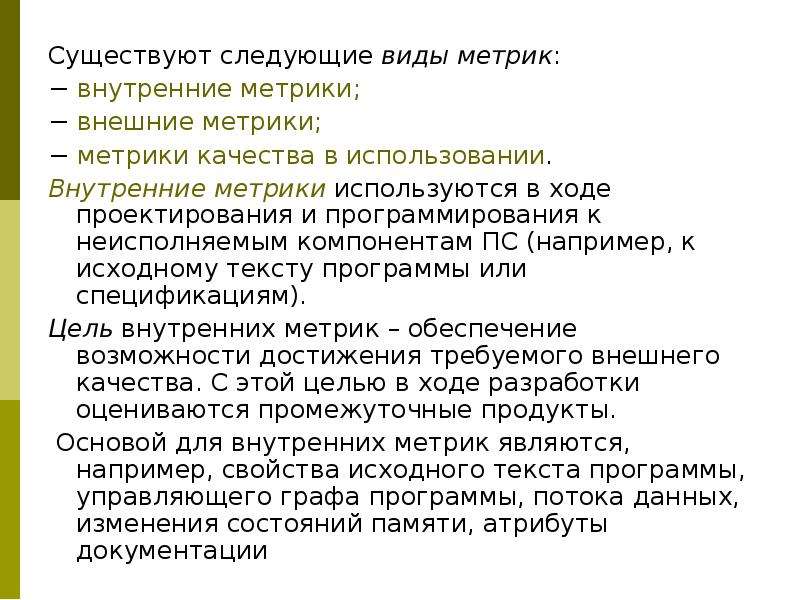 Существуют следующие виды метрик:
− внутренние метрики;
− внешние метрики;
− метрики качества в использовании.

Внутренние метрики используются в ходе проектирования и программирования к неисполняемым компонентам ПС (например, к исходному тексту программы или спецификациям).

Цель внутренних метрик – обеспечение возможности достижения требуемого внешнего качества. С этой целью в ходе разработки оцениваются промежуточные продукты.

Основой для внутренних метрик являются, например, свойства исходного текста программы, управляющего графа программы, потока данных, изменения состояний памяти, атрибуты документации